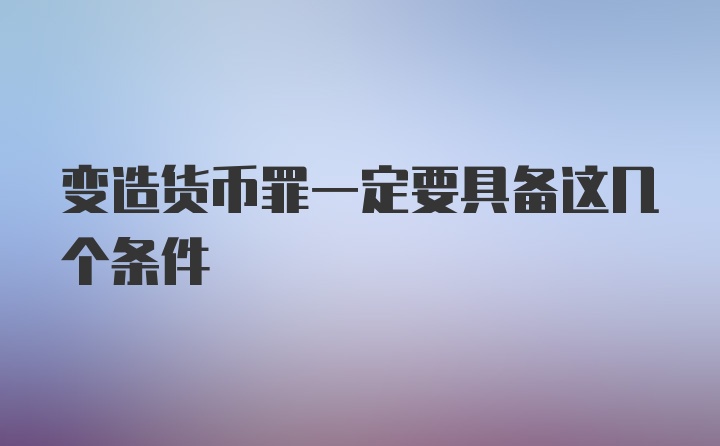 变造货币罪一定要具备这几个条件